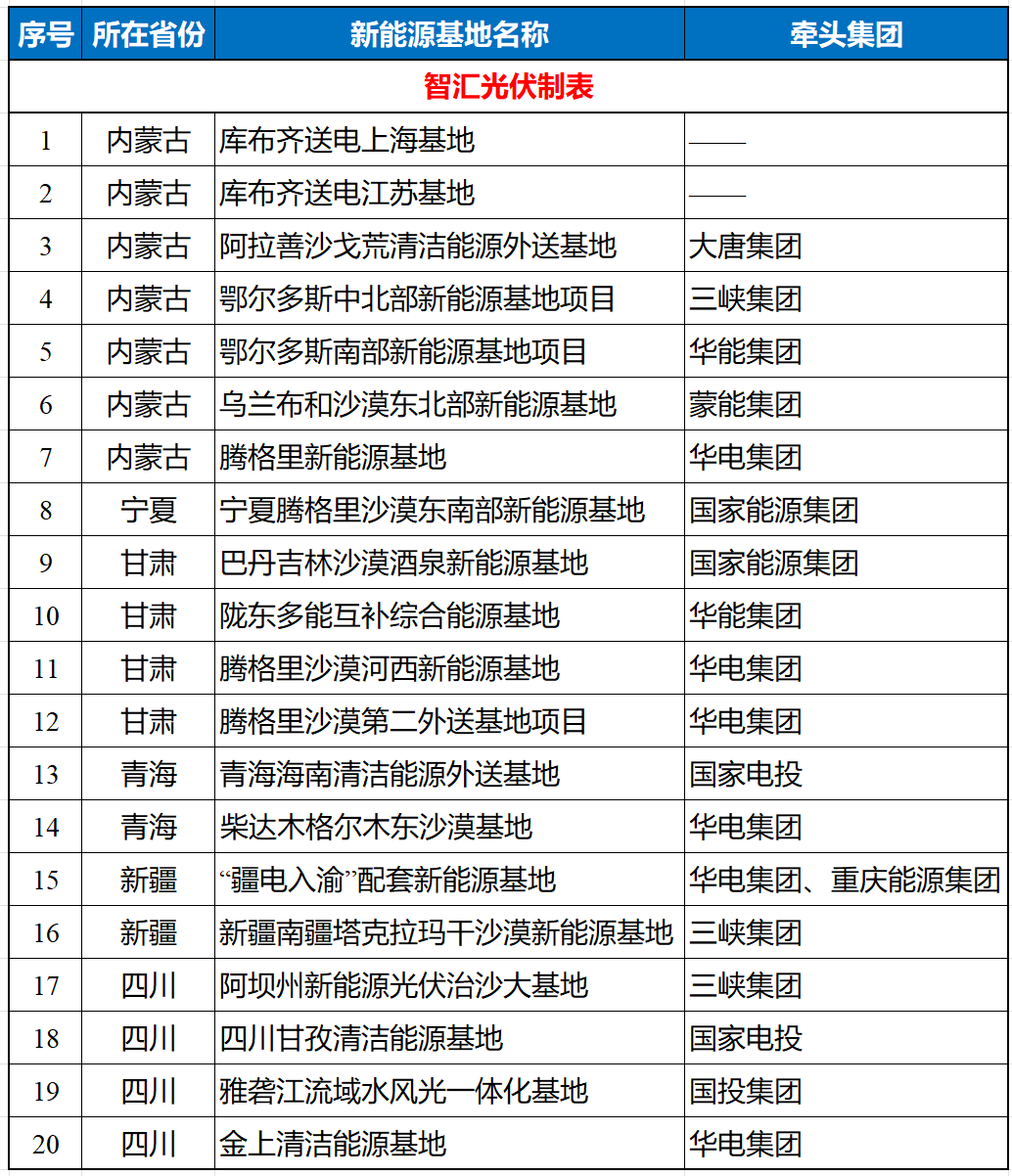 | 序号 | 所在省份 | 新能源基地名称 | 牵头集团 |
|---|---|---|---|
| 智汇光伏制表 | | | |
| 1 | 内蒙古 | 库布齐送电上海基地 | —— |
| 2 | 内蒙古 | 库布齐送电江苏基地 | —— |
| 3 | 内蒙古 | 阿拉善沙戈荒清洁能源外送基地 | 大唐集团 |
| 4 | 内蒙古 | 鄂尔多斯中北部新能源基地项目 | 三峡集团 |
| 5 | 内蒙古 | 鄂尔多斯南部新能源基地项目 | 华能集团 |
| 6 | 内蒙古 | 乌兰布和沙漠东北部新能源基地 | 蒙能集团 |
| 7 | 内蒙古 | 腾格里新能源基地 | 华电集团 |
| 8 | 宁夏 | 宁夏腾格里沙漠东南部新能源基地 | 国家能源集团 |
| 9 | 甘肃 | 巴丹吉林沙漠酒泉新能源基地 | 国家能源集团 |
| 10 | 甘肃 | 陇东多能互补综合能源基地 | 华能集团 |
| 11 | 甘肃 | 腾格里沙漠河西新能源基地 | 华电集团 |
| 12 | 甘肃 | 腾格里沙漠第二外送基地项目 | 华电集团 |
| 13 | 青海 | 青海海南清洁能源外送基地 | 国家电投 |
| 14 | 青海 | 柴达木格尔木东沙漠基地 | 华电集团 |
| 15 | 新疆 | “疆电入渝”配套新能源基地 | 华电集团、重庆能源集团 |
| 16 | 新疆 | 新疆南疆塔克拉玛干沙漠新能源基地 | 三峡集团 |
| 17 | 四川 | 阿坝州新能源光伏治沙大基地 | 三峡集团 |
| 18 | 四川 | 四川甘孜清洁能源基地 | 国家电投 |
| 19 | 四川 | 雅砻江流域水风光一体化基地 | 国投集团 |
| 20 | 四川 | 金上清洁能源基地 | 华电集团 |